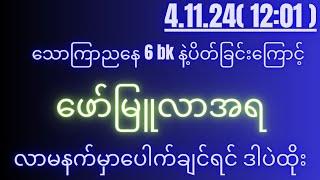 4.11.24( 12:01 )

သောကြာညနေ 6 bk နဲ့ပိတ်ခြင်းကြောင့်

ဖော်မြူလာအရ

လာမနက်မှာပေါက်ချင်ရင် ဒါပဲထိုး